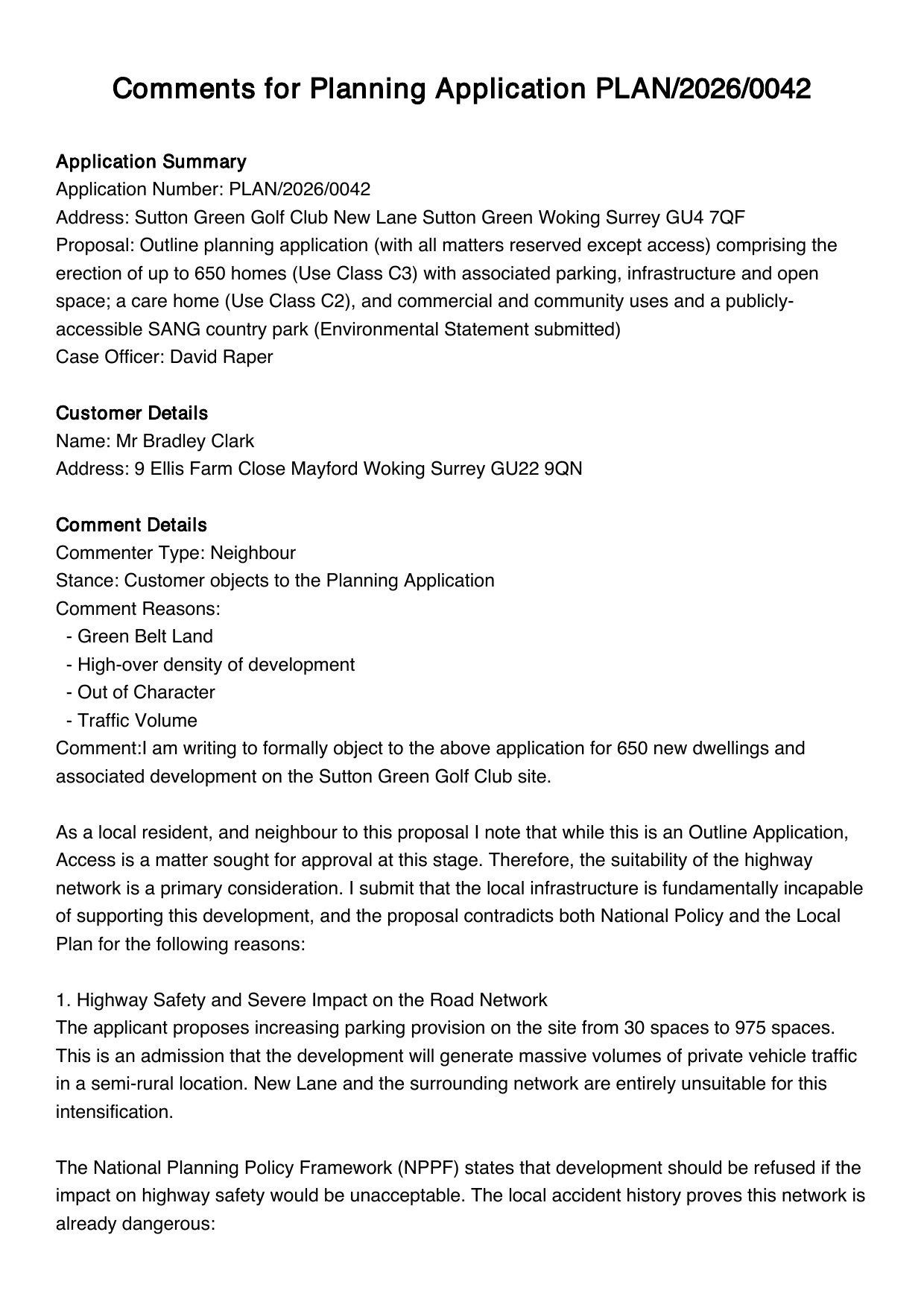 Comments for Planning Application PLAN/2026/0042

Application Summary
Application Number: PLAN/2026/0042
Address: Sutton Green Golf Club New Lane Sutton Green Woking Surrey GU4 7QF
Proposal: Outline planning application (with all matters reserved except access) comprising the erection of up to 650 homes (Use Class C3) with associated parking, infrastructure and open space; a care home (Use Class C2), and commercial and community uses and a publicly-accessible SANG country park (Environmental Statement submitted)
Case Officer: David Raper

Customer Details
Name: Mr Bradley Clark
Address: 9 Ellis Farm Close Mayford Woking Surrey GU22 9QN

Comment Details
Commenter Type: Neighbour
Stance: Customer objects to the Planning Application
Comment Reasons:
- Green Belt Land
- High-over density of development
- Out of Character
- Traffic Volume
Comment:I am writing to formally object to the above application for 650 new dwellings and associated development on the Sutton Green Golf Club site.

As a local resident, and neighbour to this proposal I note that while this is an Outline Application, Access is a matter sought for approval at this stage. Therefore, the suitability of the highway network is a primary consideration. I submit that the local infrastructure is fundamentally incapable of supporting this development, and the proposal contradicts both National Policy and the Local Plan for the following reasons:

1. Highway Safety and Severe Impact on the Road Network
The applicant proposes increasing parking provision on the site from 30 spaces to 975 spaces. This is an admission that the development will generate massive volumes of private vehicle traffic in a semi-rural location. New Lane and the surrounding network are entirely unsuitable for this intensification.

The National Planning Policy Framework (NPPF) states that development should be refused if the impact on highway safety would be unacceptable. The local accident history proves this network is already dangerous: